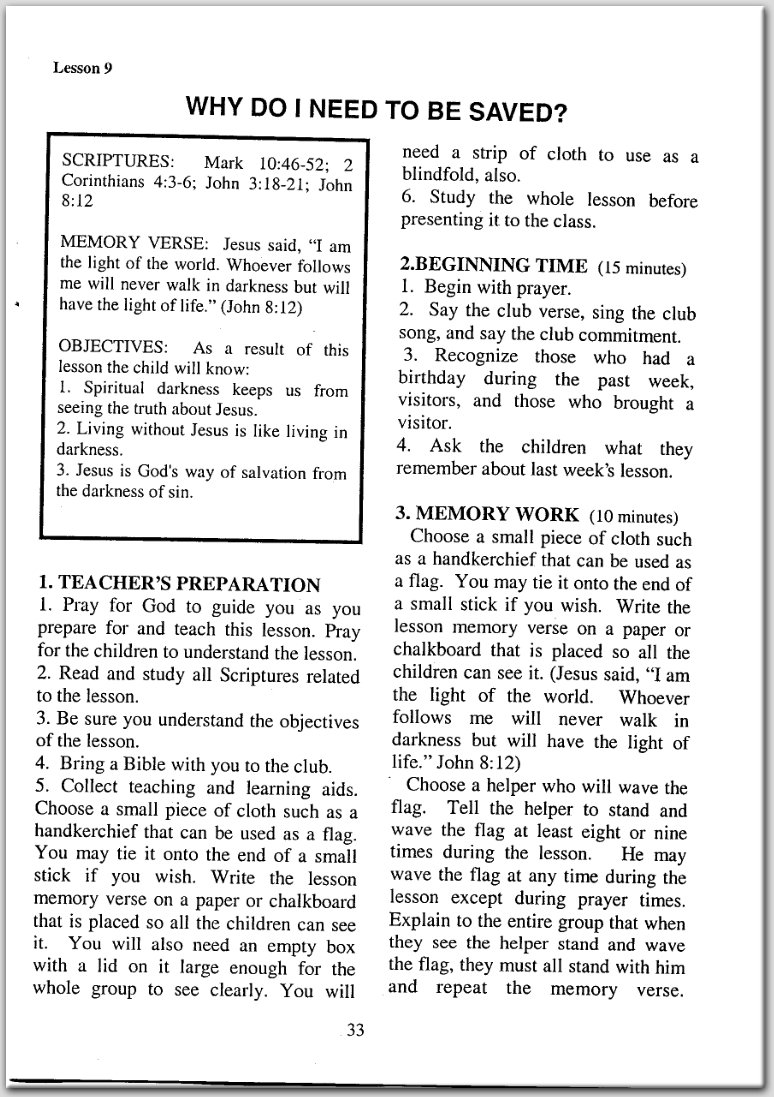 Lesson 9

WHY DO I NEED TO BE SAVED?

SCRIPTURES: Mark 10:46-52; 2 Corinthians 4:3-6; John 3:18-21; John 8:12

MEMORY VERSE: Jesus said, "I am the light of the world. Whoever follows me will never walk in darkness but will have the light of life." (John 8:12)

OBJECTIVES: As a result of this lesson the child will know:
1. Spiritual darkness keeps us from seeing the truth about Jesus.
2. Living without Jesus is like living in darkness.
3. Jesus is God's way of salvation from the darkness of sin.

1. TEACHER'S PREPARATION
1. Pray for God to guide you as you prepare for and teach this lesson. Pray for the children to understand the lesson.
2. Read and study all Scriptures related to the lesson.
3. Be sure you understand the objectives of the lesson.
4. Bring a Bible with you to the club.
5. Collect teaching and learning aids. Choose a small piece of cloth such as a handkerchief that can be used as a flag. You may tie it onto the end of a small stick if you wish. Write the lesson memory verse on a paper or chalkboard that is placed so all the children can see it. You will also need an empty box with a lid on it large enough for the whole group to see clearly. You will need a strip of cloth to use as a blindfold, also.
6. Study the whole lesson before presenting it to the class.

2.BEGINNING TIME (15 minutes)
1. Begin with prayer.
2. Say the club verse, sing the club song, and say the club commitment.
3. Recognize those who had a birthday during the past week, visitors, and those who brought a visitor.
4. Ask the children what they remember about last week's lesson.

3. MEMORY WORK (10 minutes)
Choose a small piece of cloth such as a handkerchief that can be used as a flag. You may tie it onto the end of a small stick if you wish. Write the lesson memory verse on a paper or chalkboard that is placed so all the children can see it. (Jesus said, "I am the light of the world. Whoever follows me will never walk in darkness but will have the light of life." John 8:12)
Choose a helper who will wave the flag. Tell the helper to stand and wave the flag at least eight or nine times during the lesson. He may wave the flag at any time during the lesson except during prayer times. Explain to the entire group that when they see the helper stand and wave the flag, they must all stand with him and repeat the memory verse.

33